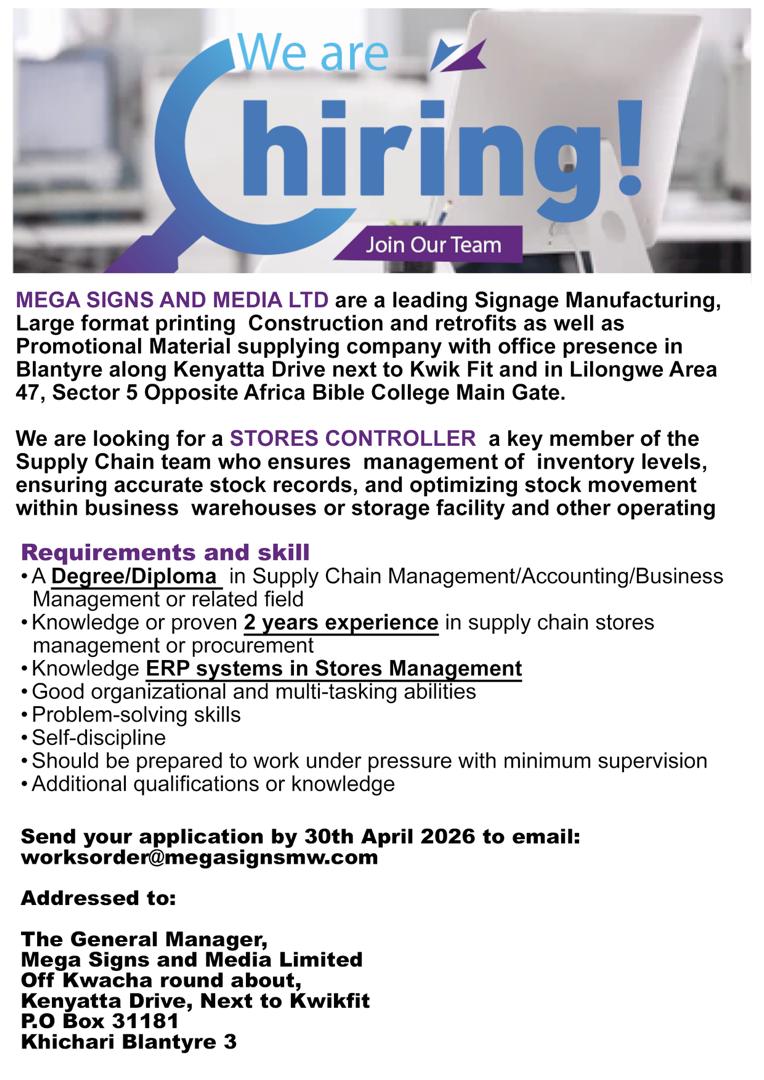 We are hiring!

Join Our Team

MEGA SIGNS AND MEDIA LTD are a leading Signage Manufacturing, Large format printing Construction and retrofits as well as Promotional Material supplying company with office presence in Blantyre along Kenyatta Drive next to Kwik Fit and in Lilongwe Area 47, Sector 5 Opposite Africa Bible College Main Gate.

We are looking for a STORES CONTROLLER a key member of the Supply Chain team who ensures management of inventory levels, ensuring accurate stock records, and optimizing stock movement within business warehouses or storage facility and other operating

Requirements and skill
• A Degree/Diploma in Supply Chain Management/Accounting/Business Management or related field
• Knowledge or proven 2 years experience in supply chain stores management or procurement
• Knowledge ERP systems in Stores Management
• Good organizational and multi-tasking abilities
• Problem-solving skills
• Self-discipline
• Should be prepared to work under pressure with minimum supervision
• Additional qualifications or knowledge

Send your application by 30th April 2026 to email: worksorder@megasignsmw.com

Addressed to:

The General Manager,
Mega Signs and Media Limited
Off Kwacha round about,
Kenyatta Drive, Next to Kwikfit
P.O Box 31181
Khichari Blantyre 3